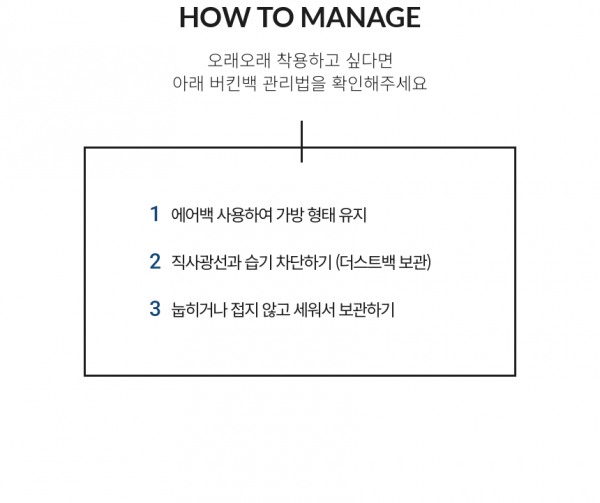 HOW TO MANAGE

오래오래 착용하고 싶다면
아래 버킨백 관리법을 확인해주세요

1 에어백 사용하여 가방 형태 유지

2 직사광선과 습기 차단하기 (더스트백 보관)

3 눕히거나 접지 않고 세워서 보관하기